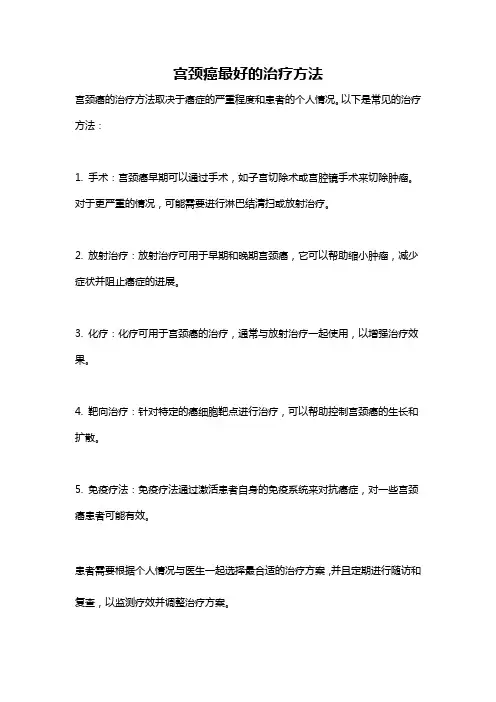 宫颈癌最好的治疗方法

宫颈癌的治疗方法取决于癌症的严重程度和患者的个人情况。以下是常见的治疗方法：

1. 手术：宫颈癌早期可以通过手术，如子宫切除术或宫腔镜手术来切除肿瘤。对于更严重的情况，可能需要进行淋巴结清扫或放射治疗。

2. 放射治疗：放射治疗可用于早期和晚期宫颈癌，它可以帮助缩小肿瘤，减少症状并阻止癌症的进展。

3. 化疗：化疗可用于宫颈癌的治疗，通常与放射治疗一起使用，以增强治疗效果。

4. 靶向治疗：针对特定的癌细胞靶点进行治疗，可以帮助控制宫颈癌的生长和扩散。

5. 免疫疗法：免疫疗法通过激活患者自身的免疫系统来对抗癌症，对一些宫颈癌患者可能有效。

患者需要根据个人情况与医生一起选择最合适的治疗方案，并且定期进行随访和复查，以监测疗效并调整治疗方案。